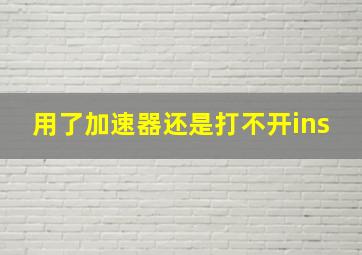 用了加速器还是打不开ins